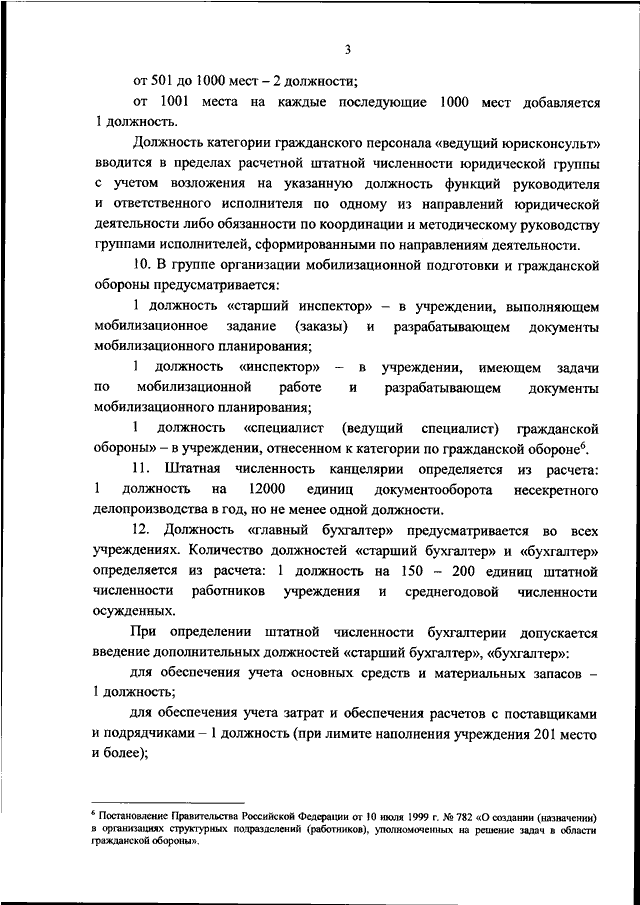 3

от 501 до 1000 мест – 2 должности;

от 1001 места на каждые последующие 1000 мест добавляется 1 должность.

Должность категории гражданского персонала «ведущий юрисконсульт» вводится в пределах расчетной штатной численности юридической группы с учетом возложения на указанную должность функций руководителя и ответственного исполнителя по одному из направлений юридической деятельности либо обязанности по координации и методическому руководству группами исполнителей, сформированными по направлениям деятельности.

10. В группе организации мобилизационной подготовки и гражданской обороны предусматривается:

1 должность «старший инспектор» – в учреждении, выполняющем мобилизационное задание (заказы) и разрабатывающем документы мобилизационного планирования;

1 должность «инспектор» – в учреждении, имеющем задачи по мобилизационной работе и разрабатывающем документы мобилизационного планирования;

1 должность «специалист (ведущий специалист) гражданской обороны» – в учреждении, отнесенном к категории по гражданской обороне$^6$.

11. Штатная численность канцелярии определяется из расчета: 1 должность на 12000 единиц документооборота несекретного делопроизводства в год, но не менее одной должности.

12. Должность «главный бухгалтер» предусматривается во всех учреждениях. Количество должностей «старший бухгалтер» и «бухгалтер» определяется из расчета: 1 должность на 150 – 200 единиц штатной численности работников учреждения и среднегодовой численности осужденных.

При определении штатной численности бухгалтерии допускается введение дополнительных должностей «старший бухгалтер», «бухгалтер»:

для обеспечения учета основных средств и материальных запасов – 1 должность;

для обеспечения учета затрат и обеспечения расчетов с поставщиками и подрядчиками – 1 должность (при лимите наполнения учреждения 201 место и более);

$^6$ Постановление Правительства Российской Федерации от 10 июля 1999 г. № 782 «О создании (назначении) в организациях структурных подразделений (работников), уполномоченных на решение задач в области гражданской обороны».